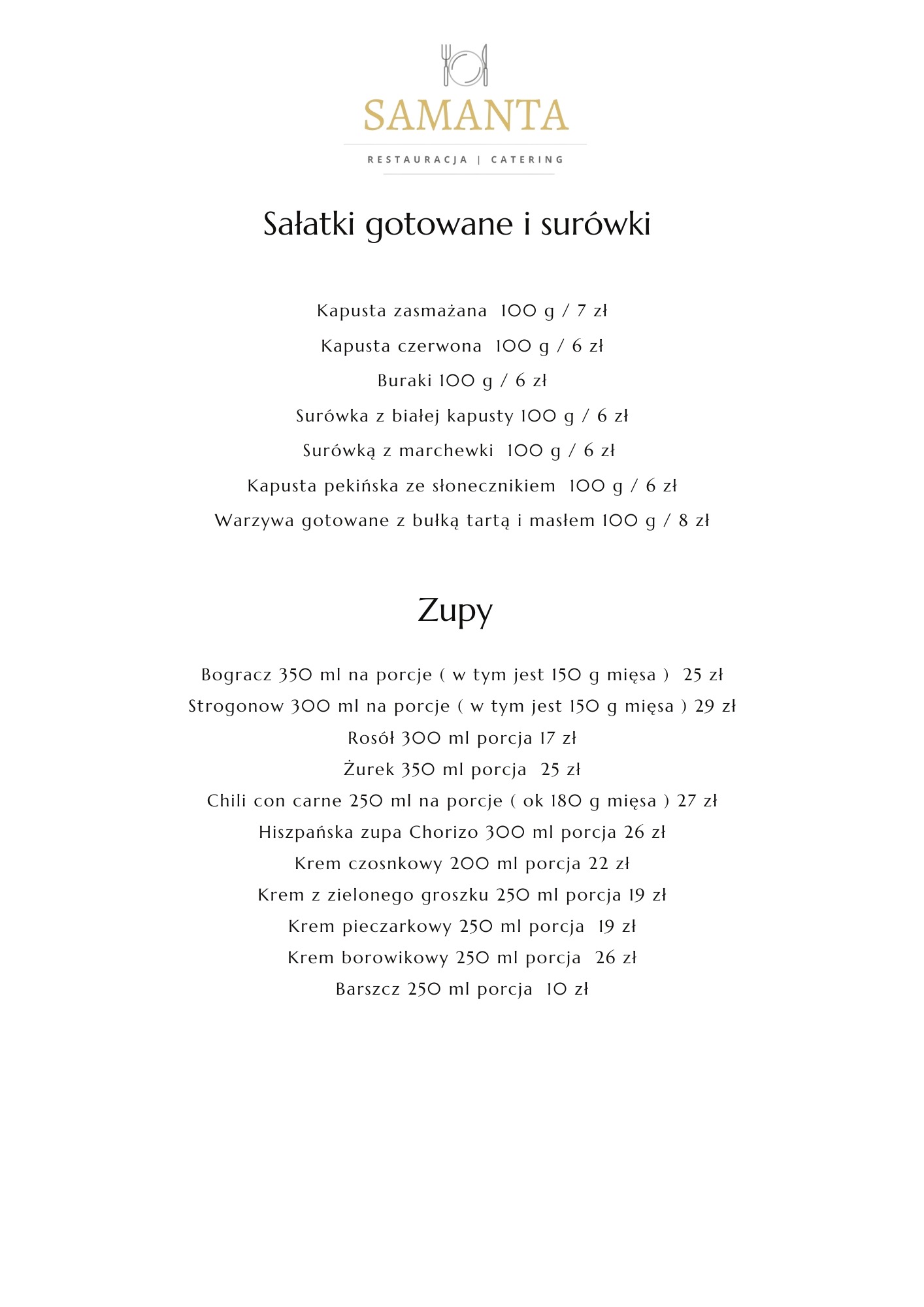 SAMANTA
RESTAURACJA | CATERING

Sałatki gotowane i surówki

Kapusta zasmażana 100 g / 7 zł

Kapusta czerwona 100 g / 6 zł

Buraki 100 g / 6 zł

Surówka z białej kapusty 100 g / 6 zł

Surówką z marchewki 100 g / 6 zł

Kapusta pekińska ze słonecznikiem 100 g / 6 zł

Warzywa gotowane z bułką tartą i masłem 100 g / 8 zł

Zupy

Bogracz 350 ml na porcje ( w tym jest 150 g mięsa ) 25 zł

Strogonow 300 ml na porcje ( w tym jest 150 g mięsa ) 29 zł

Rosół 300 ml porcja 17 zł

Żurek 350 ml porcja 25 zł

Chili con carne 250 ml na porcje ( ok 180 g mięsa ) 27 zł

Hiszpańska zupa Chorizo 300 ml porcja 26 zł

Krem czosnkowy 200 ml porcja 22 zł

Krem z zielonego groszku 250 ml porcja 19 zł

Krem pieczarkowy 250 ml porcja 19 zł

Krem borowikowy 250 ml porcja 26 zł

Barszcz 250 ml porcja 10 zł